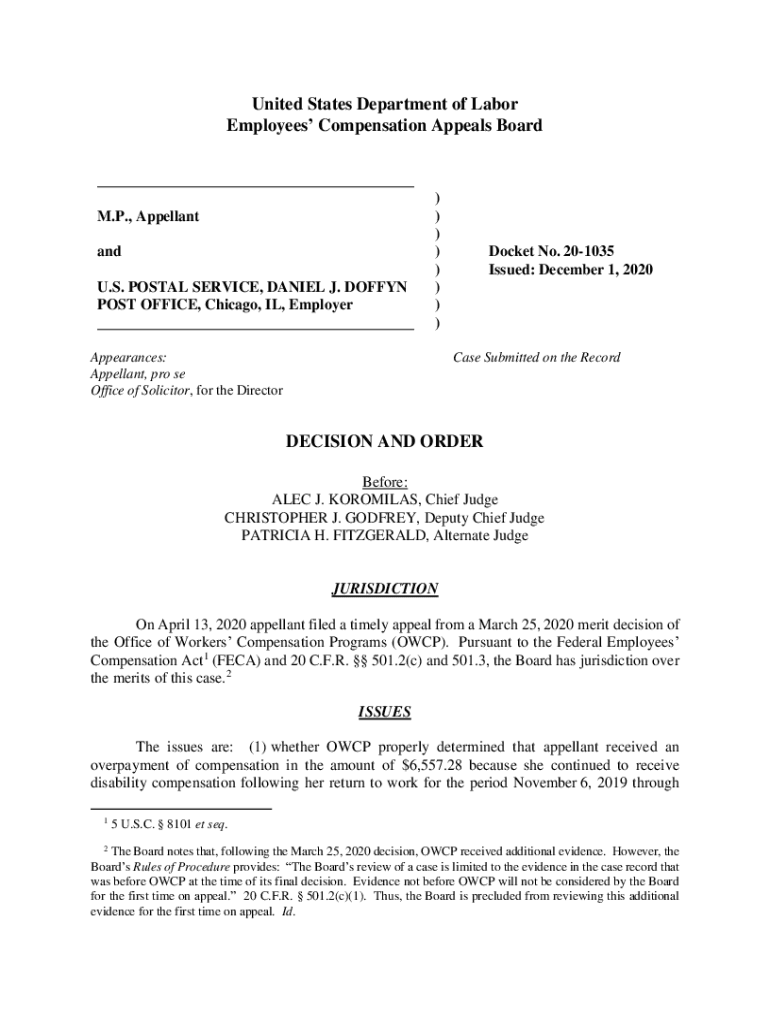 United States Department of Labor
Employees' Compensation Appeals Board

M.P., Appellant

and

U.S. POSTAL SERVICE, DANIEL J. DOFFYN POST OFFICE, Chicago, IL, Employer

)
)
)
)
)
)
)
)

Docket No. 20-1035
Issued: December 1, 2020

Appearances:
Appellant, pro se
Office of Solicitor, for the Director

Case Submitted on the Record

DECISION AND ORDER

Before:
ALEC J. KOROMILAS, Chief Judge
CHRISTOPHER J. GODFREY, Deputy Chief Judge
PATRICIA H. FITZGERALD, Alternate Judge

JURISDICTION

On April 13, 2020 appellant filed a timely appeal from a March 25, 2020 merit decision of the Office of Workers' Compensation Programs (OWCP). Pursuant to the Federal Employees' Compensation Act$^1$ (FECA) and 20 C.F.R. §§ 501.2(c) and 501.3, the Board has jurisdiction over the merits of this case.$^2$

ISSUES

The issues are: (1) whether OWCP properly determined that appellant received an overpayment of compensation in the amount of $6,557.28 because she continued to receive disability compensation following her return to work for the period November 6, 2019 through

$^1$ 5 U.S.C. § 8101 et seq.

$^2$ The Board notes that, following the March 25, 2020 decision, OWCP received additional evidence. However, the Board's Rules of Procedure provides: "The Board's review of a case is limited to the evidence in the case record that was before OWCP at the time of its final decision. Evidence not before OWCP will not be considered by the Board for the first time on appeal." 20 C.F.R. § 501.2(c)(1). Thus, the Board is precluded from reviewing this additional evidence for the first time on appeal. Id.